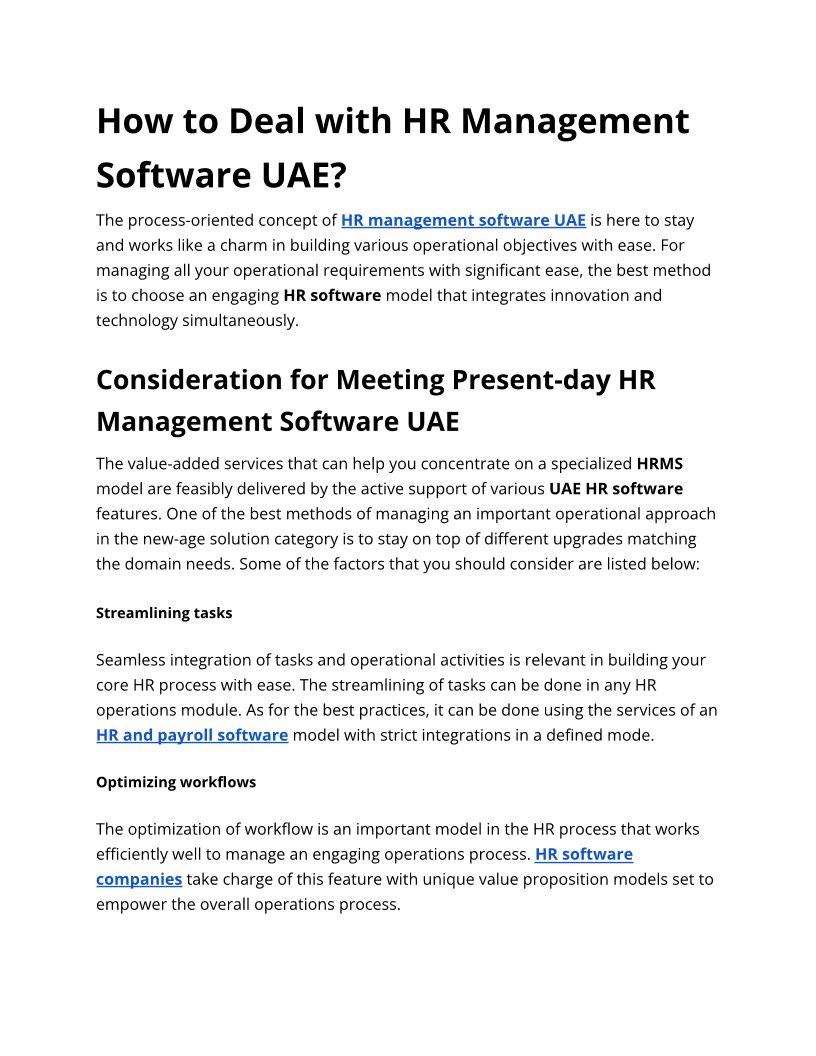 How to Deal with HR Management Software UAE?

The process-oriented concept of HR management software UAE is here to stay and works like a charm in building various operational objectives with ease. For managing all your operational requirements with significant ease, the best method is to choose an engaging HR software model that integrates innovation and technology simultaneously.

Consideration for Meeting Present-day HR Management Software UAE

The value-added services that can help you concentrate on a specialized HRMS model are feasibly delivered by the active support of various UAE HR software features. One of the best methods of managing an important operational approach in the new-age solution category is to stay on top of different upgrades matching the domain needs. Some of the factors that you should consider are listed below:

Streamlining tasks

Seamless integration of tasks and operational activities is relevant in building your core HR process with ease. The streamlining of tasks can be done in any HR operations module. As for the best practices, it can be done using the services of an HR and payroll software model with strict integrations in a defined mode.

Optimizing workflows

The optimization of workflow is an important model in the HR process that works efficiently well to manage an engaging operations process. HR software companies take charge of this feature with unique value proposition models set to empower the overall operations process.